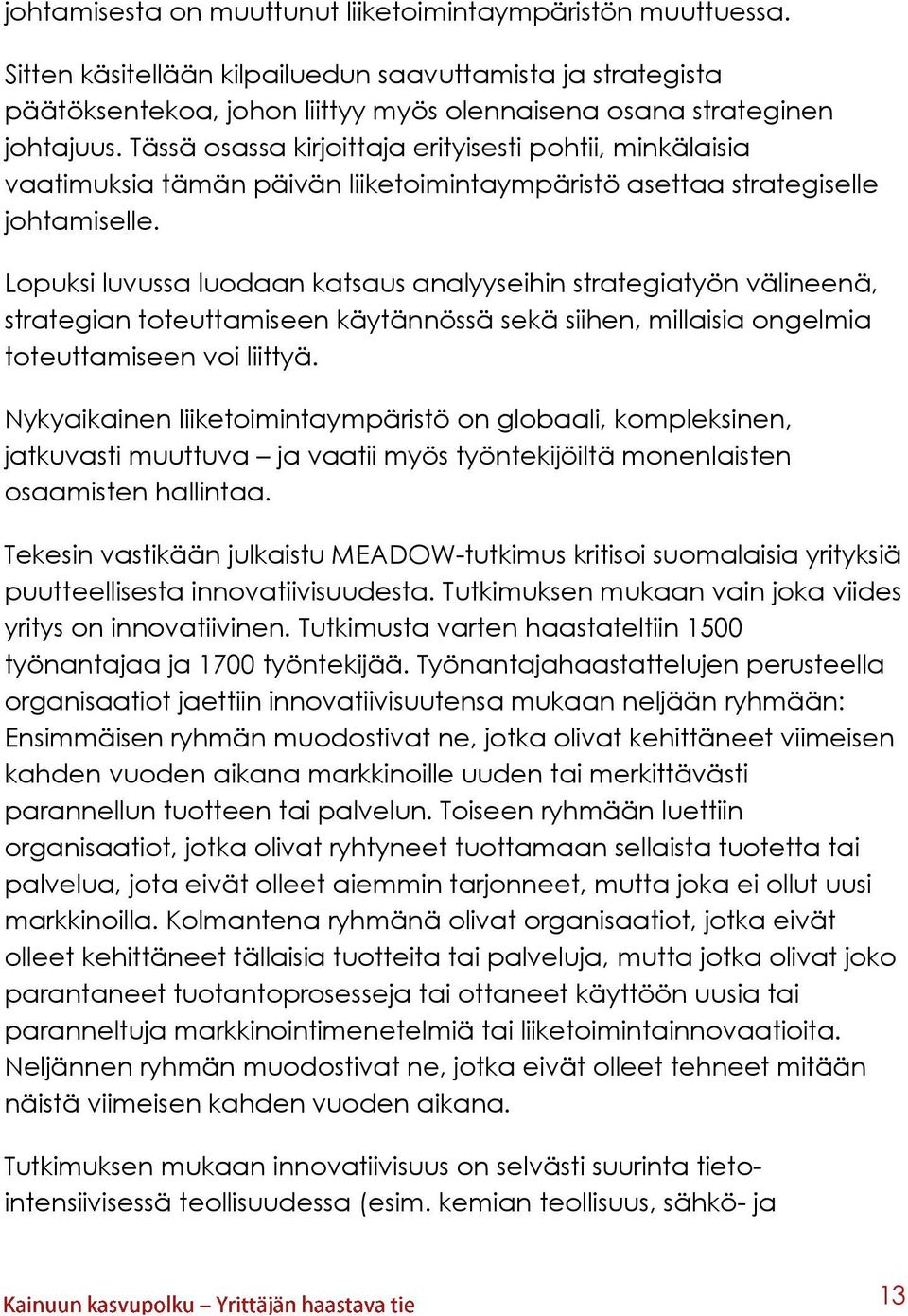 johtamisesta on muuttunut liiketoimintaympäristön muuttuessa.

Sitten käsitellään kilpailuedun saavuttamista ja strategista päätöksentekoa, johon liittyy myös olennaisena osana strateginen johtajuus. Tässä osassa kirjoittaja erityisesti pohtii, minkälaisia vaatimuksia tämän päivän liiketoimintaympäristö asettaa strategiselle johtamiselle.

Lopuksi luvussa luodaan katsaus analyyseihin strategiatyön välineenä, strategian toteuttamiseen käytännössä sekä siihen, millaisia ongelmia toteuttamiseen voi liittyä.

Nykyaikainen liiketoimintaympäristö on globaali, kompleksinen, jatkuvasti muuttuva – ja vaatii myös työntekijöiltä monenlaisten osaamisten hallintaa.

Tekesin vastikään julkaistu MEADOW-tutkimus kritisoi suomalaisia yrityksiä puutteellisesta innovatiivisuudesta. Tutkimuksen mukaan vain joka viides yritys on innovatiivinen. Tutkimusta varten haastateltiin 1500 työnantajaa ja 1700 työntekijää. Työnantajahaastattelujen perusteella organisaatiot jaettiin innovatiivisuutensa mukaan neljään ryhmään: Ensimmäisen ryhmän muodostivat ne, jotka olivat kehittäneet viimeisen kahden vuoden aikana markkinoille uuden tai merkittävästi parannellun tuotteen tai palvelun. Toiseen ryhmään luettiin organisaatiot, jotka olivat ryhtyneet tuottamaan sellaista tuotetta tai palvelua, jota eivät olleet aiemmin tarjonneet, mutta joka ei ollut uusi markkinoilla. Kolmantena ryhmänä olivat organisaatiot, jotka eivät olleet kehittäneet tällaisia tuotteita tai palveluja, mutta jotka olivat joko parantaneet tuotantoprosesseja tai ottaneet käyttöön uusia tai paranneltuja markkinointimenetelmiä tai liiketoimintainnovaatioita. Neljännen ryhmän muodostivat ne, jotka eivät olleet tehneet mitään näistä viimeisen kahden vuoden aikana.

Tutkimuksen mukaan innovatiivisuus on selvästi suurinta tietointensiivisessä teollisuudessa (esim. kemian teollisuus, sähkö- ja

Kainuun kasvupolku – Yrittäjän haastava tie

13